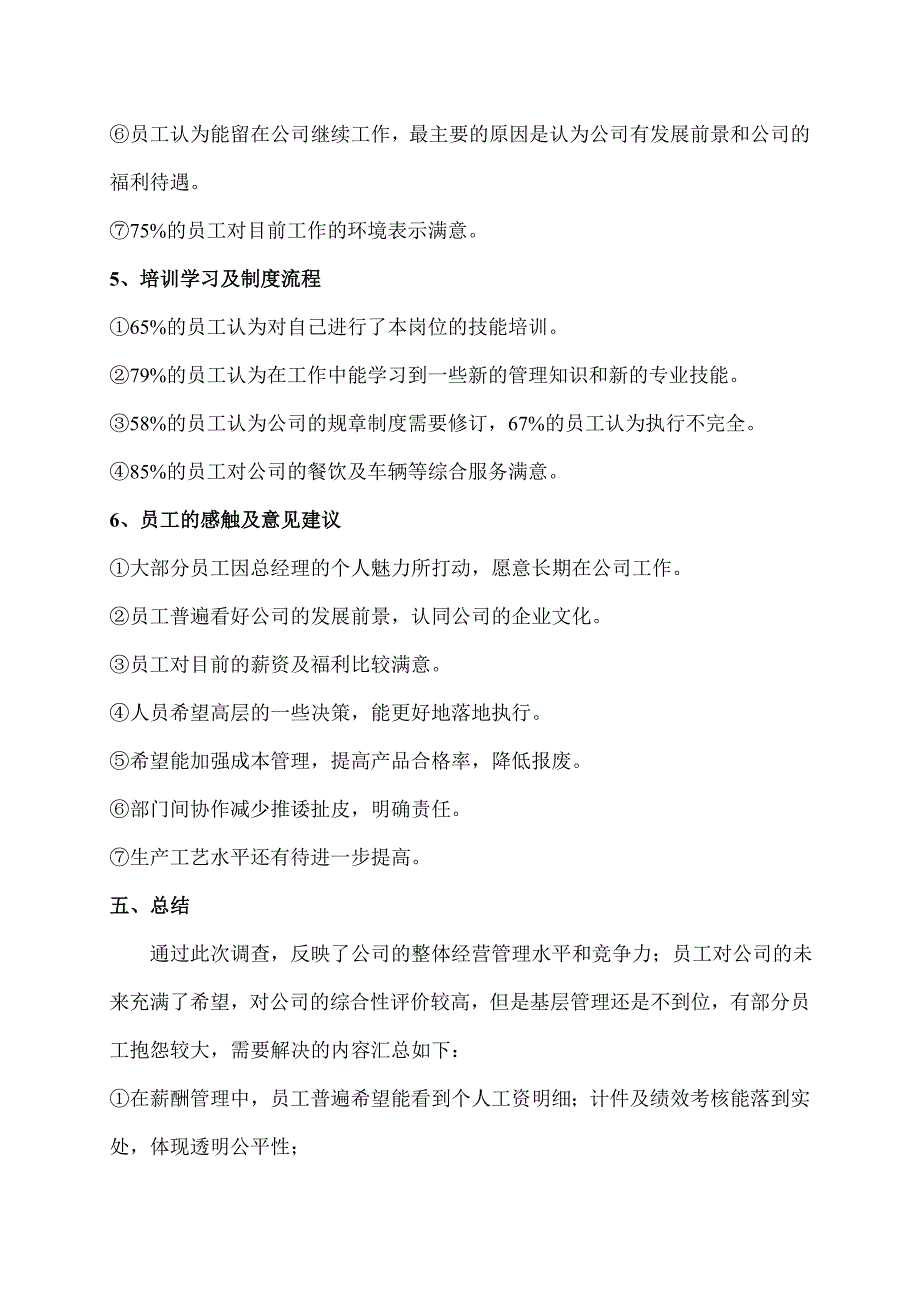 ⑥员工认为能留在公司继续工作，最主要的原因是认为公司有发展前景和公司的福利待遇。

⑦75%的员工对目前工作的环境表示满意。

5、培训学习及制度流程

①65%的员工认为对自己进行了本岗位的技能培训。

②79%的员工认为在工作中能学习到一些新的管理知识和新的专业技能。

③58%的员工认为公司的规章制度需要修订，67%的员工认为执行不完全。

④85%的员工对公司的餐饮及车辆等综合服务满意。

6、员工的感触及意见建议

①大部分员工因总经理的个人魅力所打动，愿意长期在公司工作。

②员工普遍看好公司的发展前景，认同公司的企业文化。

③员工对目前的薪资及福利比较满意。

④人员希望高层的一些决策，能更好地落地执行。

⑤希望能加强成本管理，提高产品合格率，降低报废。

⑥部门间协作减少推诿扯皮，明确责任。

⑦生产工艺水平还有待进一步提高。

五、总结

通过此次调查，反映了公司的整体经营管理水平和竞争力；员工对公司的未来充满了希望，对公司的综合性评价较高，但是基层管理还是不到位，有部分员工抱怨较大，需要解决的内容汇总如下：

①在薪酬管理中，员工普遍希望能看到个人工资明细；计件及绩效考核能落到实处，体现透明公平性；